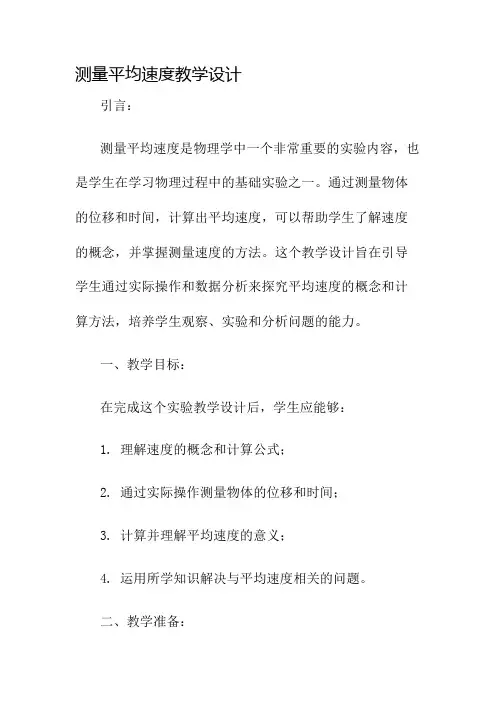 测量平均速度教学设计

引言：

测量平均速度是物理学中一个非常重要的实验内容，也是学生在学习物理过程中的基础实验之一。通过测量物体的位移和时间，计算出平均速度，可以帮助学生了解速度的概念，并掌握测量速度的方法。这个教学设计旨在引导学生通过实际操作和数据分析来探究平均速度的概念和计算方法，培养学生观察、实验和分析问题的能力。

一、教学目标：

在完成这个实验教学设计后，学生应能够：

1. 理解速度的概念和计算公式；

2. 通过实际操作测量物体的位移和时间；

3. 计算并理解平均速度的意义；

4. 运用所学知识解决与平均速度相关的问题。

二、教学准备：